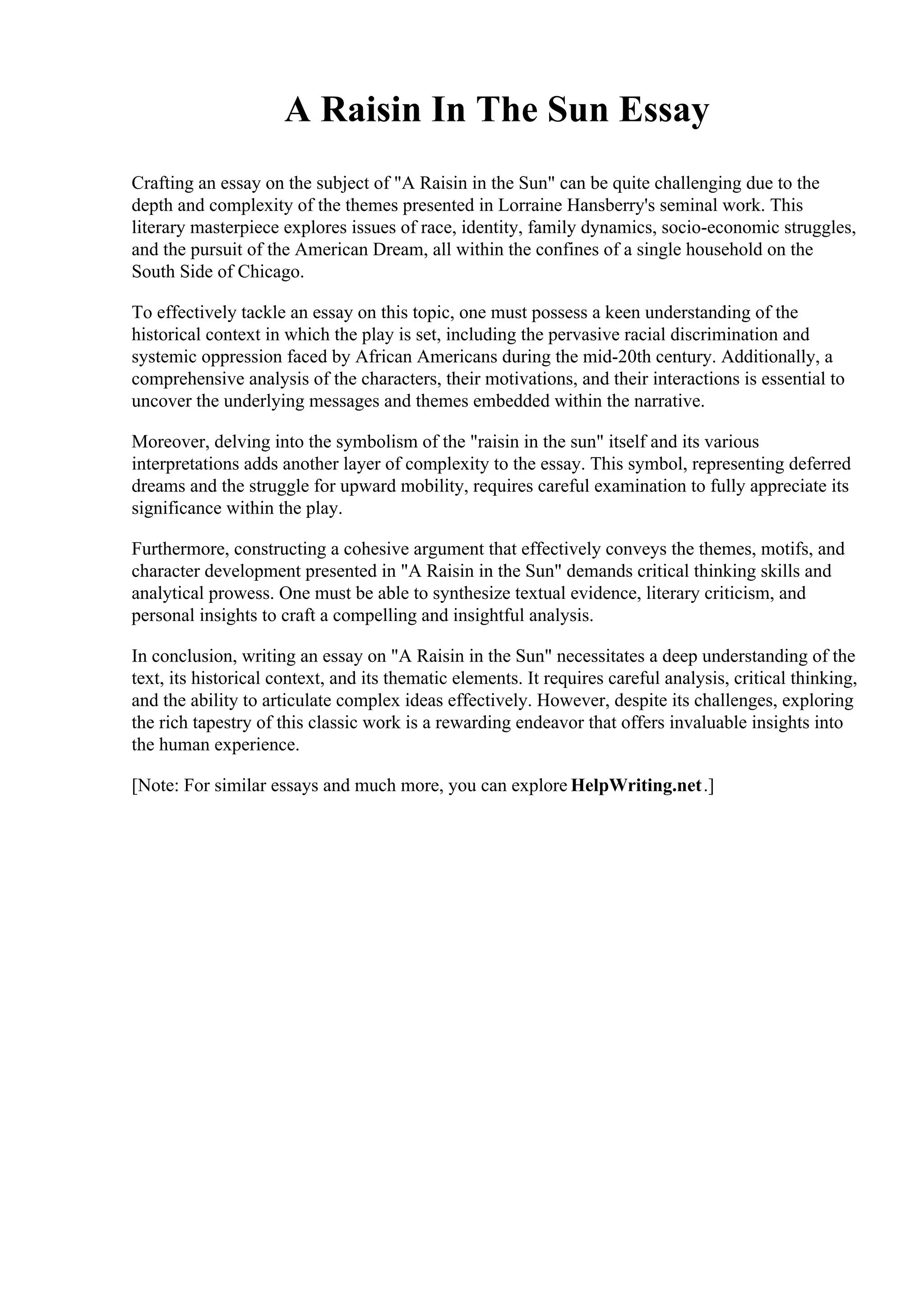 A Raisin In The Sun Essay

Crafting an essay on the subject of "A Raisin in the Sun" can be quite challenging due to the depth and complexity of the themes presented in Lorraine Hansberry's seminal work. This literary masterpiece explores issues of race, identity, family dynamics, socio-economic struggles, and the pursuit of the American Dream, all within the confines of a single household on the South Side of Chicago.

To effectively tackle an essay on this topic, one must possess a keen understanding of the historical context in which the play is set, including the pervasive racial discrimination and systemic oppression faced by African Americans during the mid-20th century. Additionally, a comprehensive analysis of the characters, their motivations, and their interactions is essential to uncover the underlying messages and themes embedded within the narrative.

Moreover, delving into the symbolism of the "raisin in the sun" itself and its various interpretations adds another layer of complexity to the essay. This symbol, representing deferred dreams and the struggle for upward mobility, requires careful examination to fully appreciate its significance within the play.

Furthermore, constructing a cohesive argument that effectively conveys the themes, motifs, and character development presented in "A Raisin in the Sun" demands critical thinking skills and analytical prowess. One must be able to synthesize textual evidence, literary criticism, and personal insights to craft a compelling and insightful analysis.

In conclusion, writing an essay on "A Raisin in the Sun" necessitates a deep understanding of the text, its historical context, and its thematic elements. It requires careful analysis, critical thinking, and the ability to articulate complex ideas effectively. However, despite its challenges, exploring the rich tapestry of this classic work is a rewarding endeavor that offers invaluable insights into the human experience.

[Note: For similar essays and much more, you can explore HelpWriting.net.]